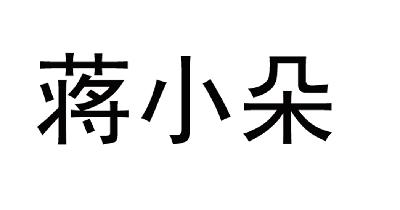 蒋小朵